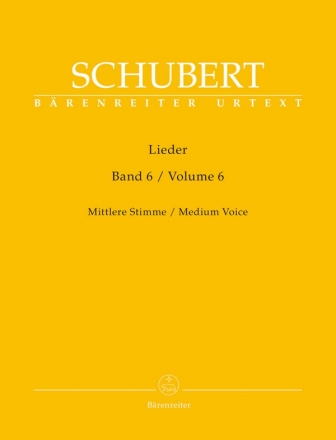 SCHUBERT

BÄRENREITER URTEXT

Lieder

Band 6 / Volume 6

Mittlere Stimme / Medium Voice

Bärenreiter